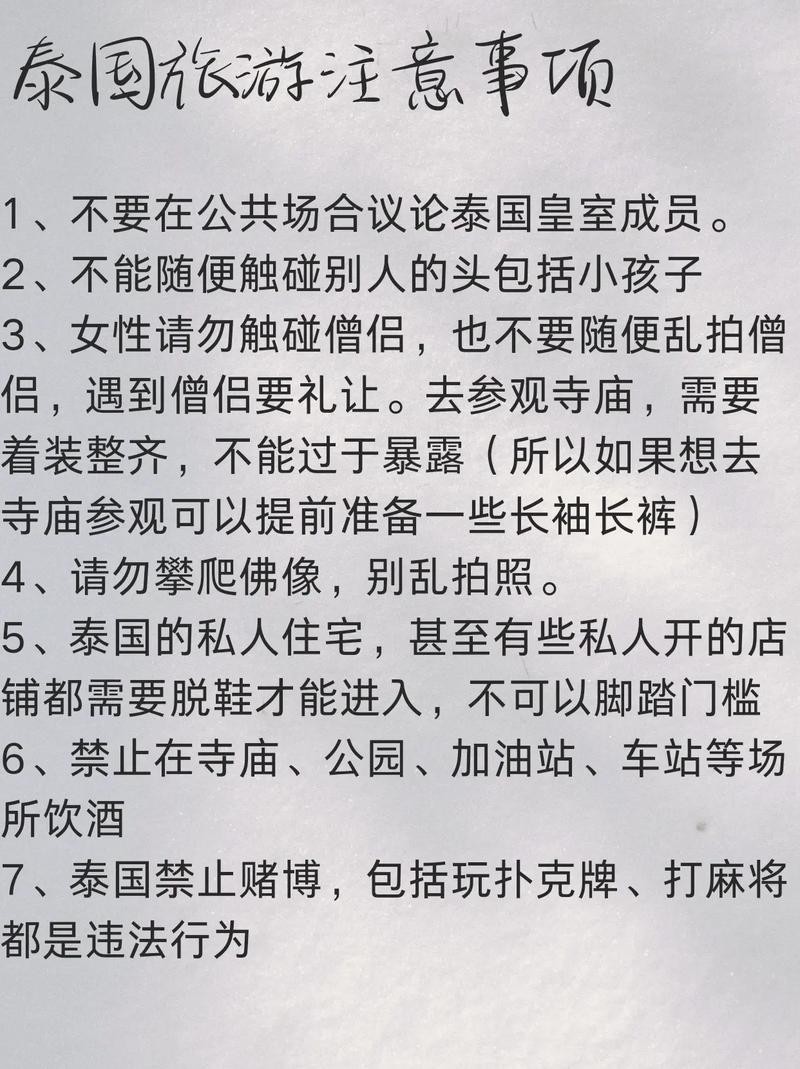 泰国旅游注意事项

1、不要在公共场合议论泰国皇室成员。
2、不能随便触碰别人的头包括小孩子
3、女性请勿触碰僧侣，也不要随便乱拍僧侣，遇到僧侣要礼让。去参观寺庙，需要着装整齐，不能过于暴露（所以如果想去寺庙参观可以提前准备一些长袖长裤）
4、请勿攀爬佛像，别乱拍照。
5、泰国的私人住宅，甚至有些私人开的店铺都需要脱鞋才能进入，不可以脚踏门槛
6、禁止在寺庙、公园、加油站、车站等场所饮酒
7、泰国禁止赌博，包括玩扑克牌、打麻将都是违法行为